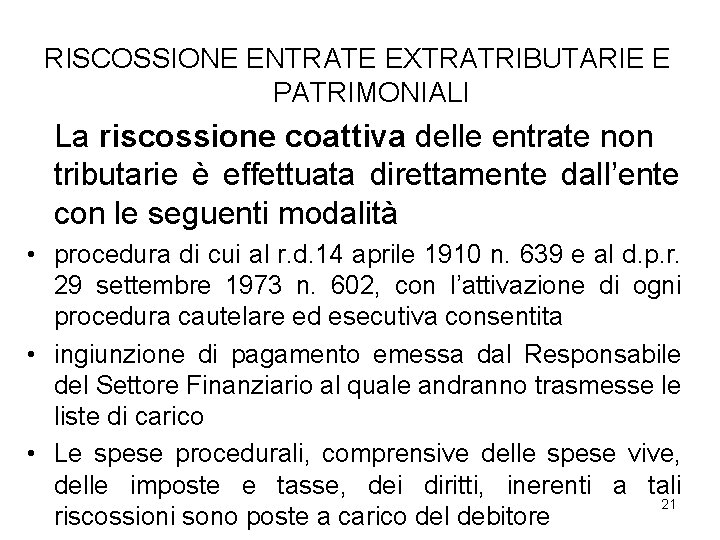 RISCOSSIONE ENTRATE EXTRATRIBUTARIE E PATRIMONIALI

La riscossione coattiva delle entrate non tributarie è effettuata direttamente dall'ente con le seguenti modalità

• procedura di cui al r.d.14 aprile 1910 n. 639 e al d.p.r. 29 settembre 1973 n. 602, con l'attivazione di ogni procedura cautelare ed esecutiva consentita
• ingiunzione di pagamento emessa dal Responsabile del Settore Finanziario al quale andranno trasmesse le liste di carico
• Le spese procedurali, comprensive delle spese vive, delle imposte e tasse, dei diritti, inerenti a tali riscossioni sono poste a carico del debitore

21